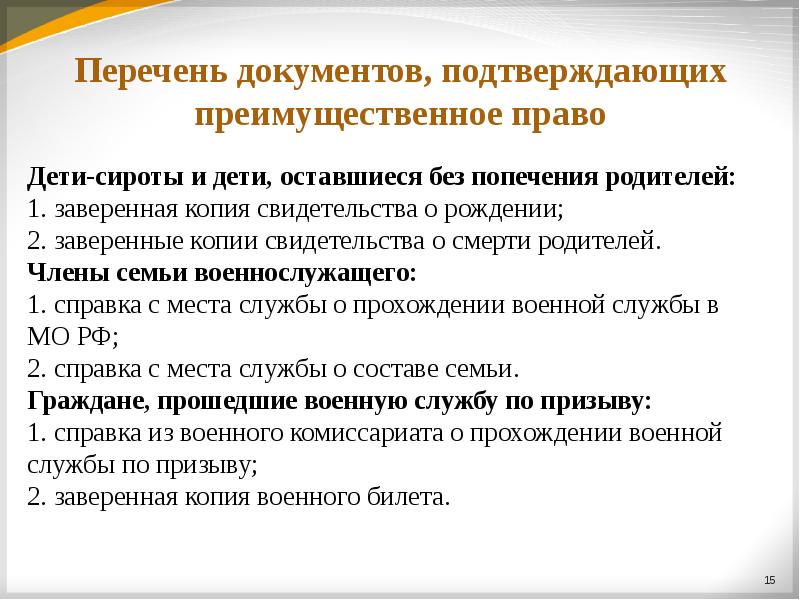 Перечень документов, подтверждающих преимущественное право

Дети-сироты и дети, оставшиеся без попечения родителей:
1. заверенная копия свидетельства о рождении;
2. заверенные копии свидетельства о смерти родителей.
Члены семьи военнослужащего:
1. справка с места службы о прохождении военной службы в МО РФ;
2. справка с места службы о составе семьи.
Граждане, прошедшие военную службу по призыву:
1. справка из военного комиссариата о прохождении военной службы по призыву;
2. заверенная копия военного билета.

15